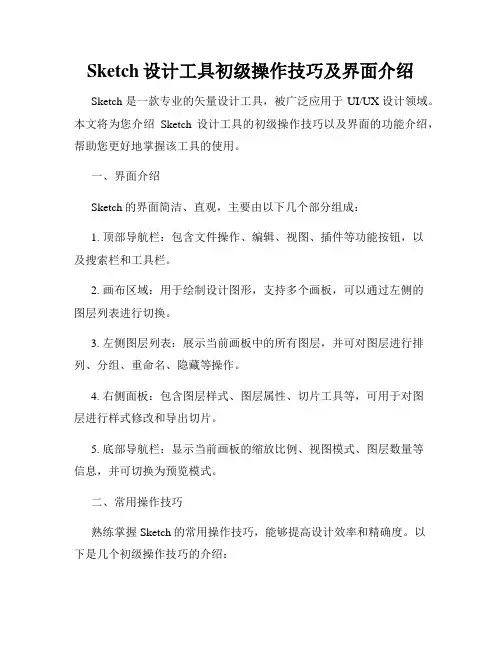 Sketch 设计工具初级操作技巧及界面介绍

Sketch 是一款专业的矢量设计工具，被广泛应用于 UI/UX 设计领域。本文将为您介绍 Sketch 设计工具的初级操作技巧以及界面的功能介绍，帮助您更好地掌握该工具的使用。

一、界面介绍

Sketch 的界面简洁、直观，主要由以下几个部分组成：

1. 顶部导航栏：包含文件操作、编辑、视图、插件等功能按钮，以及搜索栏和工具栏。

2. 画布区域：用于绘制设计图形，支持多个画板，可以通过左侧的图层列表进行切换。

3. 左侧图层列表：展示当前画板中的所有图层，并可对图层进行排列、分组、重命名、隐藏等操作。

4. 右侧面板：包含图层样式、图层属性、切片工具等，可用于对图层进行样式修改和导出切片。

5. 底部导航栏：显示当前画板的缩放比例、视图模式、图层数量等信息，并可切换为预览模式。

二、常用操作技巧

熟练掌握 Sketch 的常用操作技巧，能够提高设计效率和精确度。以下是几个初级操作技巧的介绍：